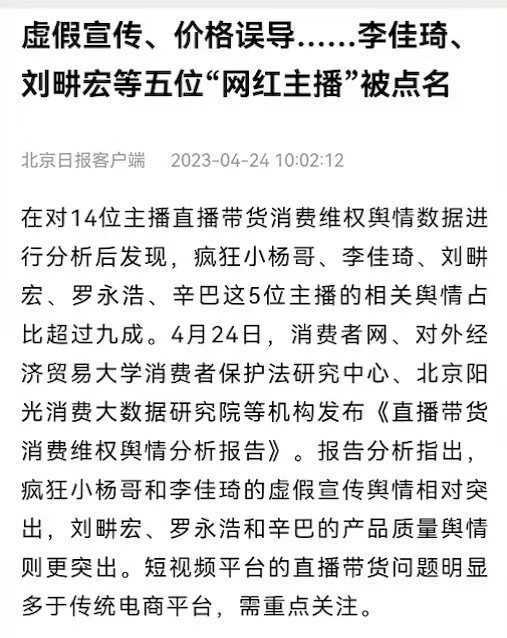 虚假宣传、价格误导……李佳琦、刘畊宏等五位“网红主播”被点名

北京日报客户端 2023-04-24 10:02:12

在对14位主播直播带货消费维权舆情数据进行分析后发现，疯狂小杨哥、李佳琦、刘畊宏、罗永浩、辛巴这5位主播的相关舆情占比超过九成。4月24日，消费者网、对外经济贸易大学消费者保护法研究中心、北京阳光消费大数据研究院等机构发布《直播带货消费维权舆情分析报告》。报告分析指出，疯狂小杨哥和李佳琦的虚假宣传舆情相对突出，刘畊宏、罗永浩和辛巴的产品质量舆情则更突出。短视频平台的直播带货问题明显多于传统电商平台，需重点关注。